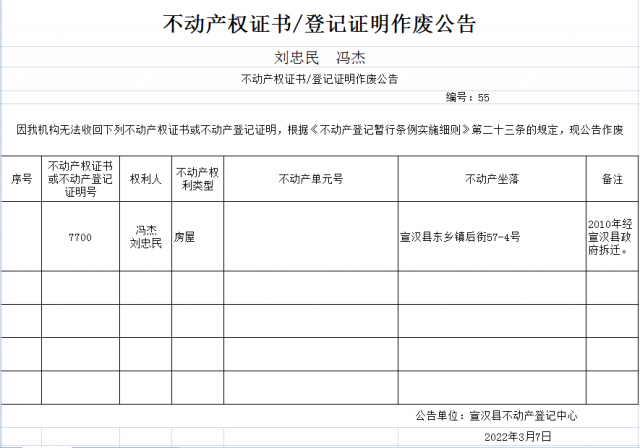 不动产权证书/登记证明作废公告

刘忠民　冯杰

不动产权证书/登记证明作废公告

编号：55

因我机构无法收回下列不动产权证书或不动产登记证明，根据《不动产登记暂行条例实施细则》第二十三条的规定，现公告作废

| 序号 | 不动产权证书或不动产登记证明号 | 权利人 | 不动产权利类型 | 不动产单元号 | 不动产坐落 | 备注 |
|---|---|---|---|---|---|---|
| | 7700 | 冯杰 刘忠民 | 房屋 | | 宣汉县东乡镇后街57-4号 | 2010年经宣汉县政府拆迁。 |
| | | | | | | |
| | | | | | | |
| | | | | | | |
| | | | | | | |

公告单位：宣汉县不动产登记中心

2022年3月7日